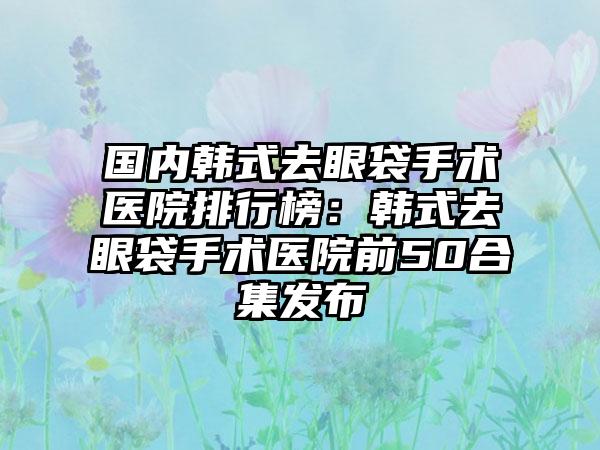 国内韩式去眼袋手术医院排行榜：韩式去眼袋手术医院前50合集发布